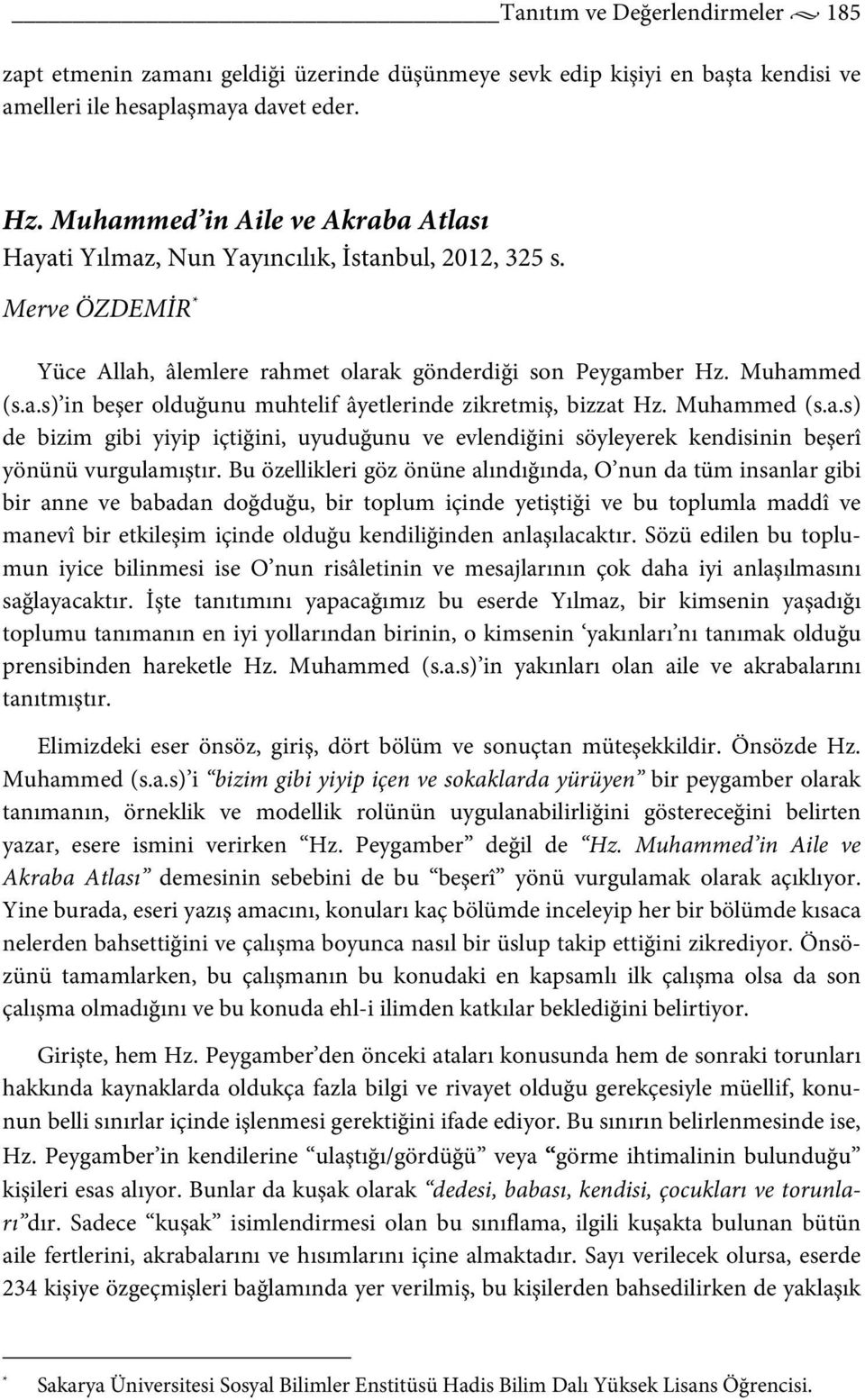 Tanıtım ve Değerlendirmeler 185

zapt etmenin zamanı geldiği üzerinde düşünmeye sevk edip kişiyi en başta kendisi ve amelleri ile hesaplaşmaya davet eder.

Hz. Muhammed'in Aile ve Akraba Atlası
Hayati Yılmaz, Nun Yayıncılık, İstanbul, 2012, 325 s.
Merve ÖZDEMİR*

Yüce Allah, âlemlere rahmet olarak gönderdiği son Peygamber Hz. Muhammed (s.a.s)'in beşer olduğunu muhtelif âyetlerinde zikretmiş, bizzat Hz. Muhammed (s.a.s) de bizim gibi yiyip içtiğini, uyuduğunu ve evlendiğini söyleyerek kendisinin beşerî yönünü vurgulamıştır. Bu özellikleri göz önüne alındığında, O'nun da tüm insanlar gibi bir anne ve babadan doğduğu, bir toplum içinde yetiştiği ve bu toplumla maddî ve manevî bir etkileşim içinde olduğu kendiliğinden anlaşılacaktır. Sözü edilen bu toplumun iyice bilinmesi ise O'nun risâletinin ve mesajlarının çok daha iyi anlaşılmasını sağlayacaktır. İşte tanıtımını yapacağımız bu eserde Yılmaz, bir kimsenin yaşadığı toplumu tanımanın en iyi yollarından birinin, o kimsenin 'yakınları'nı tanımak olduğu prensibinden hareketle Hz. Muhammed (s.a.s)'in yakınları olan aile ve akrabalarını tanıtmıştır.

Elimizdeki eser önsöz, giriş, dört bölüm ve sonuçtan müteşekkildir. Önsözde Hz. Muhammed (s.a.s)'i "bizim gibi yiyip içen ve sokaklarda yürüyen" bir peygamber olarak tanımanın, örneklik ve modellik rolünün uygulanabilirliğini göstereceğini belirten yazar, esere ismini verirken "Hz. Peygamber" değil de "Hz. Muhammed'in Aile ve Akraba Atlası" demesinin sebebini de bu "beşerî" yönü vurgulamak olarak açıklıyor. Yine burada, eseri yazış amacını, konuları kaç bölümde inceleyip her bir bölümde kısaca nelerden bahsettiğini ve çalışma boyunca nasıl bir üslup takip ettiğini zikrediyor. Önsözünü tamamlarken, bu çalışmanın bu konudaki en kapsamlı ilk çalışma olsa da son çalışma olmadığını ve bu konuda ehl-i ilimden katkılar beklediğini belirtiyor.

Girişte, hem Hz. Peygamber'den önceki ataları konusunda hem de sonraki torunları hakkında kaynaklarda oldukça fazla bilgi ve rivayet olduğu gerekçesiyle müellif, konunun belli sınırlar içinde işlenmesi gerektiğini ifade ediyor. Bu sınırın belirlenmesinde ise, Hz. Peygamber'in kendilerine "ulaştığı/gördüğü" veya "görme ihtimalinin bulunduğu" kişileri esas alıyor. Bunlar da kuşak olarak "dedesi, babası, kendisi, çocukları ve torunları"dır. Sadece "kuşak" isimlendirmesi olan bu sınıflama, ilgili kuşakta bulunan bütün aile fertlerini, akrabalarını ve hısımlarını içine almaktadır. Sayı verilecek olursa, eserde 234 kişiye özgeçmişleri bağlamında yer verilmiş, bu kişilerden bahsedilirken de yaklaşık

* Sakarya Üniversitesi Sosyal Bilimler Enstitüsü Hadis Bilim Dalı Yüksek Lisans Öğrencisi.